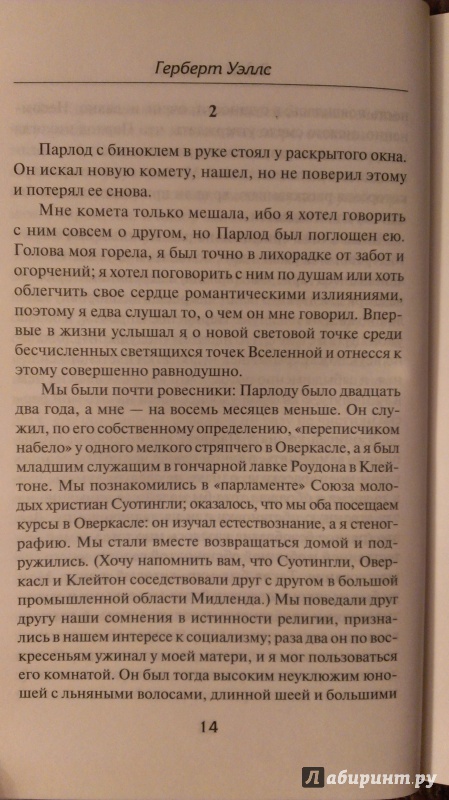 Герберт Уэллс

2

Парлод с биноклем в руке стоял у раскрытого окна. Он искал новую комету, нашел, но не поверил этому и потерял ее снова.

Мне комета только мешала, ибо я хотел говорить с ним совсем о другом, но Парлод был поглощен ею. Голова моя горела, я был точно в лихорадке от забот и огорчений; я хотел поговорить с ним по душам или хоть облегчить свое сердце романтическими излияниями, поэтому я едва слушал то, о чем он мне говорил. Впервые в жизни услышал я о новой световой точке среди бесчисленных светящихся точек Вселенной и отнесся к этому совершенно равнодушно.

Мы были почти ровесники: Парлоду было двадцать два года, а мне — на восемь месяцев меньше. Он служил, по его собственному определению, «переписчиком набело» у одного мелкого стряпчего в Оверкасле, а я был младшим служащим в гончарной лавке Роудона в Клейтоне. Мы познакомились в «парламенте» Союза молодых христиан Суотингли; оказалось, что мы оба посещаем курсы в Оверкасле: он изучал естествознание, а я стенографию. Мы стали вместе возвращаться домой и подружились. (Хочу напомнить вам, что Суотингли, Оверкасл и Клейтон соседствовали друг с другом в большой промышленной области Мидленда.) Мы поведали друг другу наши сомнения в истинности религии, признались в нашем интересе к социализму; раза два он по воскресеньям ужинал у моей матери, и я мог пользоваться его комнатой. Он был тогда высоким неуклюжим юношей с льняными волосами, длинной шеей и большими

14

Лабиринт.ру